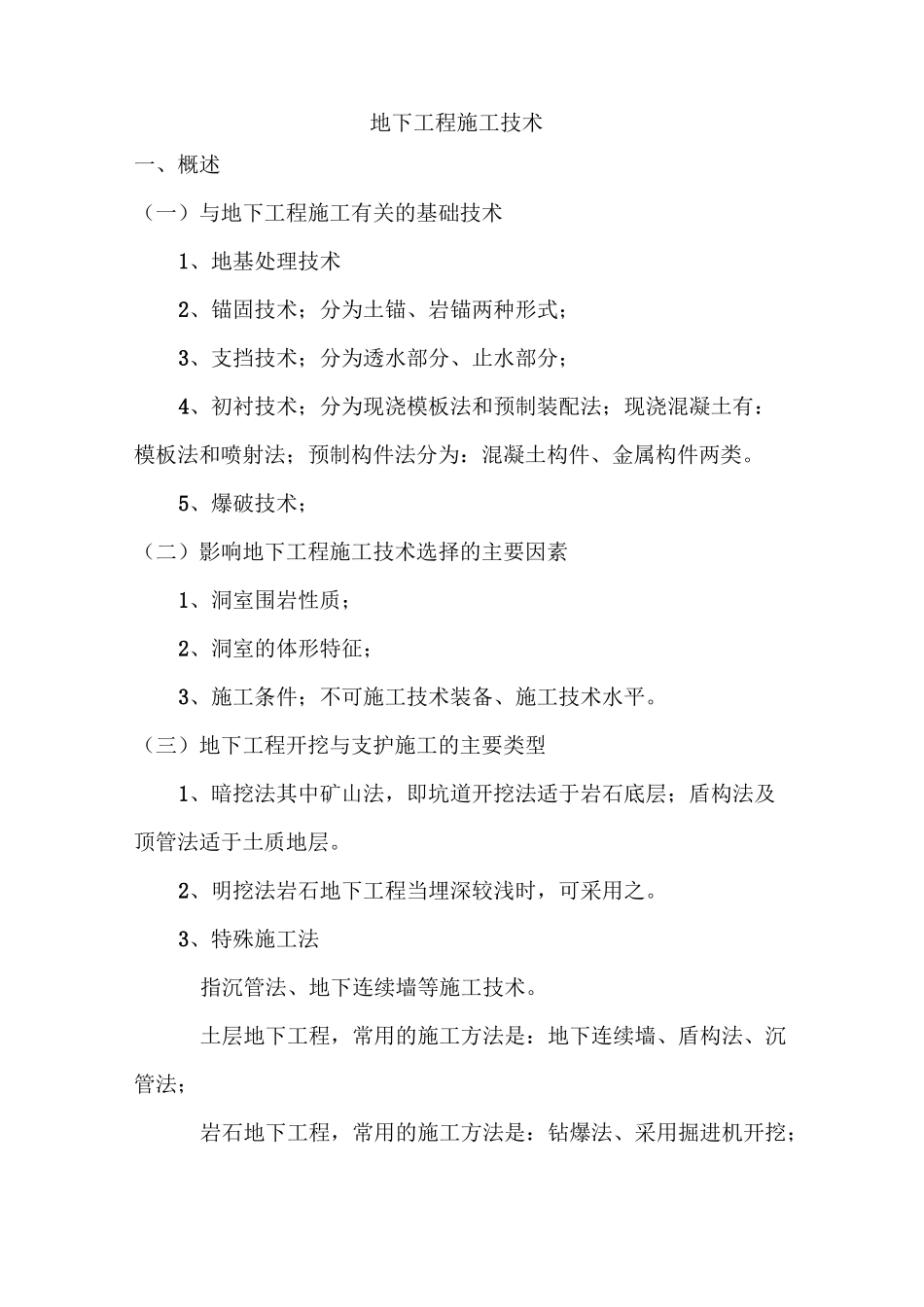 地下工程施工技术

一、概述

（一）与地下工程施工有关的基础技术

1、地基处理技术

2、锚固技术；分为土锚、岩锚两种形式；

3、支挡技术；分为透水部分、止水部分；

4、初衬技术；分为现浇模板法和预制装配法；现浇混凝土有：模板法和喷射法；预制构件法分为：混凝土构件、金属构件两类。

5、爆破技术；

（二）影响地下工程施工技术选择的主要因素

1、洞室围岩性质；

2、洞室的体形特征；

3、施工条件；不可施工技术装备、施工技术水平。

（三）地下工程开挖与支护施工的主要类型

1、暗挖法其中矿山法，即坑道开挖法适于岩石底层；盾构法及顶管法适于土质地层。

2、明挖法岩石地下工程当埋深较浅时，可采用之。

3、特殊施工法

指沉管法、地下连续墙等施工技术。

土层地下工程，常用的施工方法是：地下连续墙、盾构法、沉管法；

岩石地下工程，常用的施工方法是：钻爆法、采用掘进机开挖；